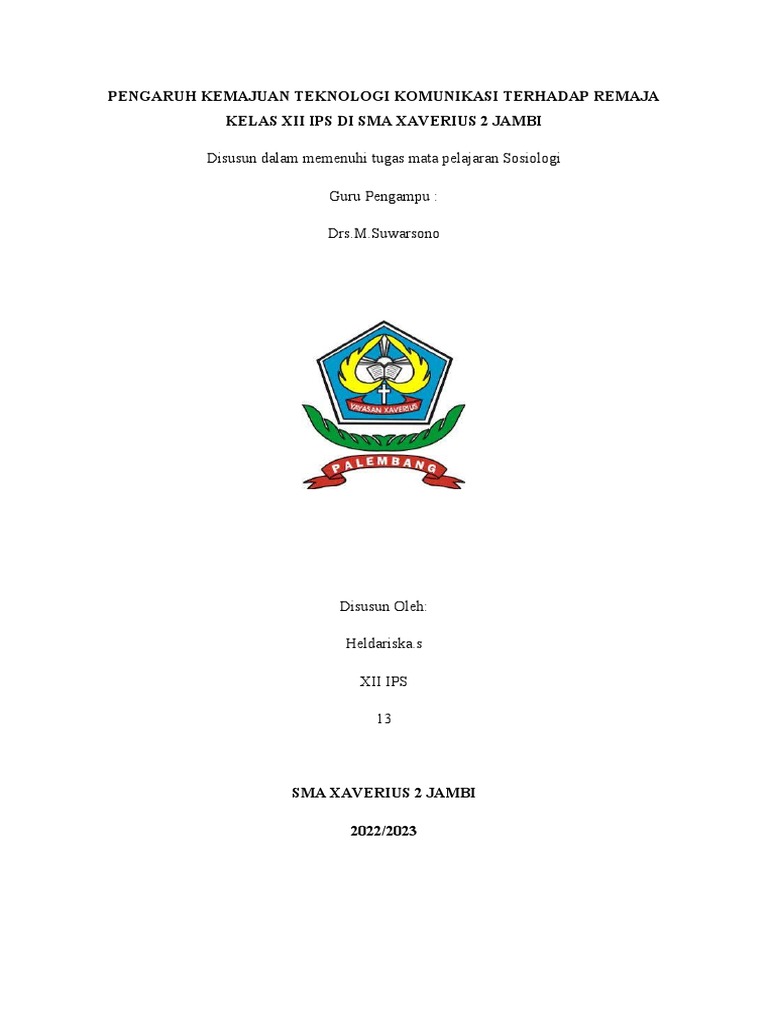 PENGARUH KEMAJUAN TEKNOLOGI KOMUNIKASI TERHADAP REMAJA KELAS XII IPS DI SMA XAVERIUS 2 JAMBI

Disusun dalam memenuhi tugas mata pelajaran Sosiologi

Guru Pengampu :

Drs.M.Suwarsono

YAYASAN XAVERIUS

PALEMBANG

Disusun Oleh:

Heldariska.s

XII IPS

13

SMA XAVERIUS 2 JAMBI

2022/2023